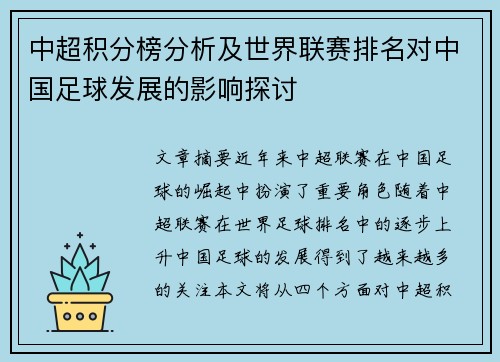 中超积分榜分析及世界联赛排名对中国足球发展的影响探讨

文章摘要近年来中超联赛在中国足球的崛起中扮演了重要角色随着中超联赛在世界足球排名中的逐步上升中国足球的发展得到了越来越多的关注本文将从四个方面对中超积